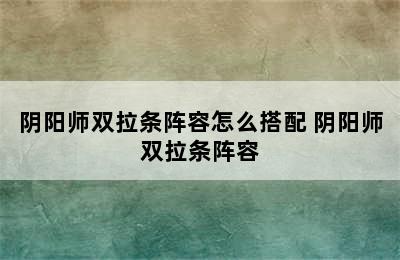 阴阳师双拉条阵容怎么搭配 阴阳师双拉条阵容